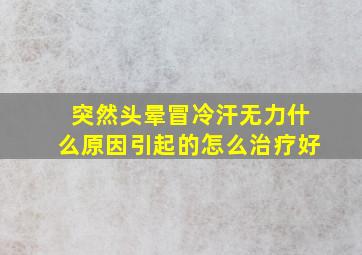 突然头晕冒冷汗无力什么原因引起的怎么治疗好